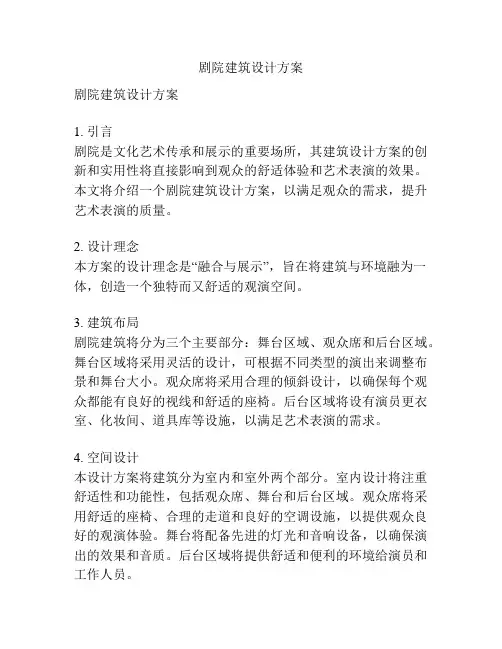 剧院建筑设计方案

剧院建筑设计方案

1. 引言
剧院是文化艺术传承和展示的重要场所，其建筑设计方案的创新和实用性将直接影响到观众的舒适体验和艺术表演的效果。本文将介绍一个剧院建筑设计方案，以满足观众的需求，提升艺术表演的质量。

2. 设计理念
本方案的设计理念是“融合与展示”，旨在将建筑与环境融为一体，创造一个独特而又舒适的观演空间。

3. 建筑布局
剧院建筑将分为三个主要部分：舞台区域、观众席和后台区域。舞台区域将采用灵活的设计，可根据不同类型的演出来调整布景和舞台大小。观众席将采用合理的倾斜设计，以确保每个观众都能有良好的视线和舒适的座椅。后台区域将设有演员更衣室、化妆间、道具库等设施，以满足艺术表演的需求。

4. 空间设计
本设计方案将建筑分为室内和室外两个部分。室内设计将注重舒适性和功能性，包括观众席、舞台和后台区域。观众席将采用舒适的座椅、合理的走道和良好的空调设施，以提供观众良好的观演体验。舞台将配备先进的灯光和音响设备，以确保演出的效果和音质。后台区域将提供舒适和便利的环境给演员和工作人员。